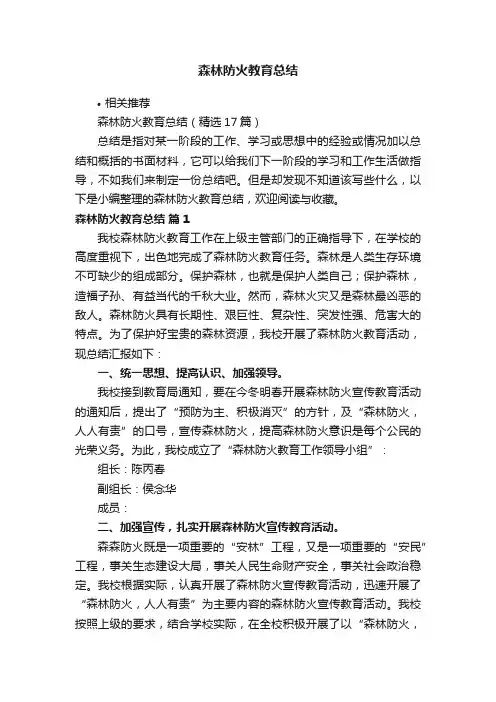 森林防火教育总结

• 相关推荐

森林防火教育总结（精选17篇）

总结是指对某一阶段的工作、学习或思想中的经验或情况加以总结和概括的书面材料，它可以给我们下一阶段的学习和工作生活做指导，不如我们来制定一份总结吧。但是却发现不知道该写些什么，以下是小编整理的森林防火教育总结，欢迎阅读与收藏。

森林防火教育总结 篇1

我校森林防火教育工作在上级主管部门的正确指导下，在学校的高度重视下，出色地完成了森林防火教育任务。森林是人类生存环境不可缺少的组成部分。保护森林，也就是保护人类自己；保护森林，造福子孙、有益当代的千秋大业。然而，森林火灾又是森林最凶恶的敌人。森林防火具有长期性、艰巨性、复杂性、突发性强、危害大的特点。为了保护好宝贵的森林资源，我校开展了森林防火教育活动，现总结汇报如下：

一、统一思想、提高认识、加强领导。

我校接到教育局通知，要在今冬明春开展森林防火宣传教育活动的通知后，提出了“预防为主、积极消灭”的方针，及“森林防火，人人有责”的口号，宣传森林防火，提高森林防火意识是每个公民的光荣义务。为此，我校成立了“森林防火教育工作领导小组”：

组长：陈丙春

副组长：侯念华

成员：

二、加强宣传，扎实开展森林防火宣传教育活动。

森森防火既是一项重要的“安林”工程，又是一项重要的“安民”工程，事关生态建设大局，事关人民生命财产安全，事关社会政治稳定。我校根据实际，认真开展了森林防火宣传教育活动，迅速开展了“森林防火，人人有责”为主要内容的森林防火宣传教育活动。我校按照上级的要求，结合学校实际，在全校积极开展了以“森林防火，